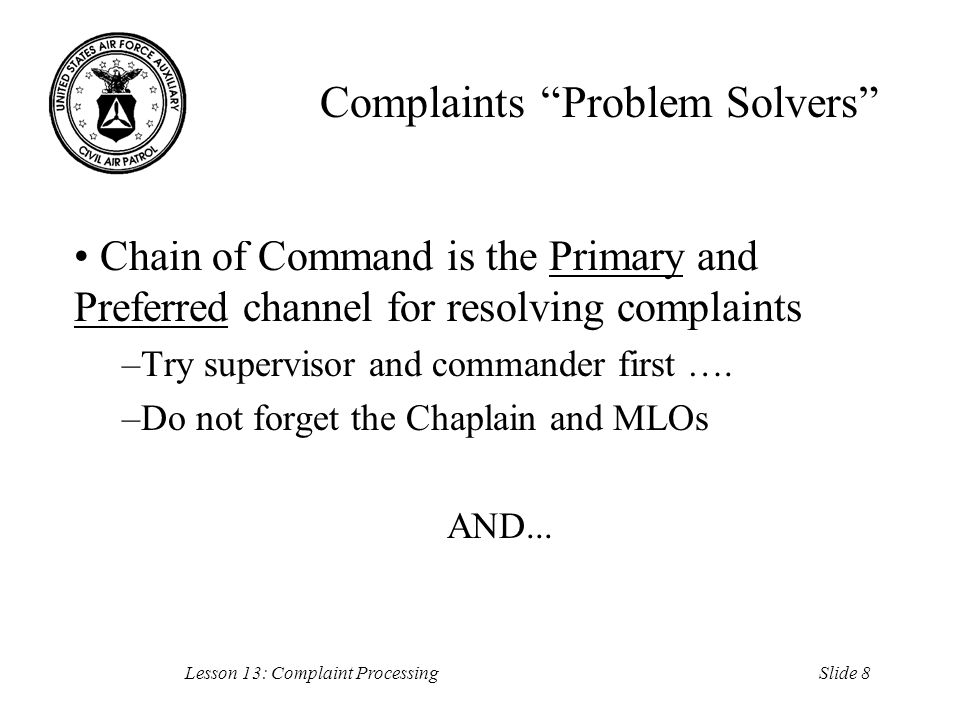 UNITED STATES AIR FORCE AUXILIARY
CIVIL AIR PATROL

Complaints “Problem Solvers”

• Chain of Command is the Primary and Preferred channel for resolving complaints

–Try supervisor and commander first ….

–Do not forget the Chaplain and MLOs

AND...

Lesson 13: Complaint Processing

Slide 8